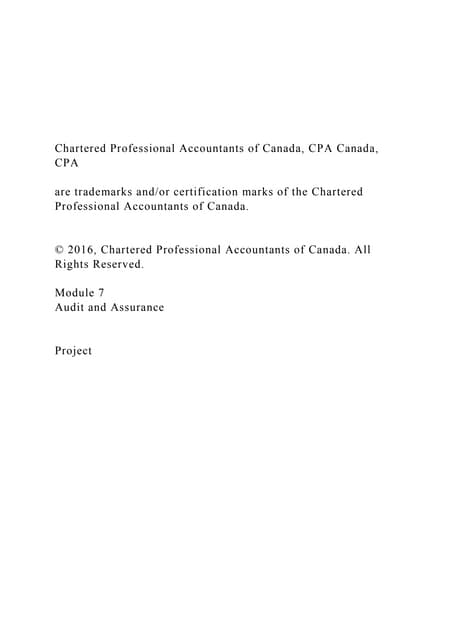 Chartered Professional Accountants of Canada, CPA Canada, CPA

are trademarks and/or certification marks of the Chartered Professional Accountants of Canada.

© 2016, Chartered Professional Accountants of Canada. All Rights Reserved.

Module 7
Audit and Assurance

Project